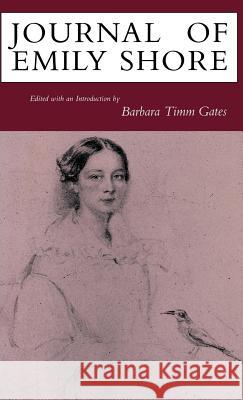 JOURNAL OF EMILY SHORE

Edited with an Introduction by

Barbara Timm Gates

Kraina Książek